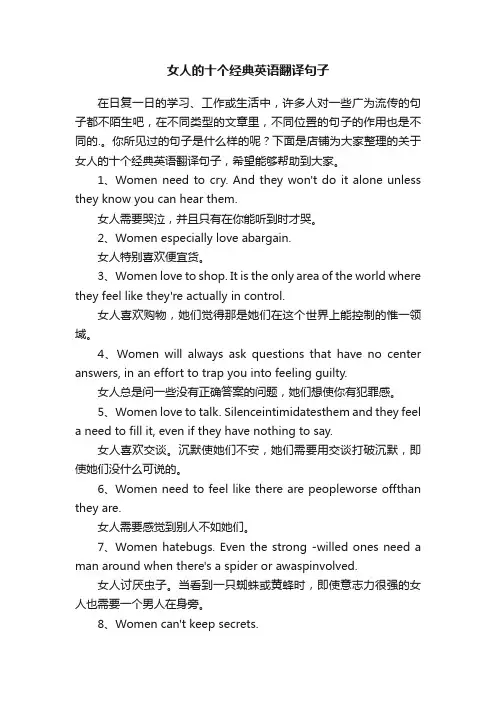 女人的十个经典英语翻译句子

在日复一日的学习、工作或生活中，许多人对一些广为流传的句子都不陌生吧，在不同类型的文章里，不同位置的句子的作用也是不同的.。你所见过的句子是什么样的呢？下面是店铺为大家整理的关于女人的十个经典英语翻译句子，希望能够帮助到大家。

1、Women need to cry. And they won't do it alone unless they know you can hear them.

女人需要哭泣，并且只有在你能听到时才哭。

2、Women especially love abargain.

女人特别喜欢便宜货。

3、Women love to shop. It is the only area of the world where they feel like they're actually in control.

女人喜欢购物，她们觉得那是她们在这个世界上能控制的惟一领域。

4、Women will always ask questions that have no center answers, in an effort to trap you into feeling guilty.

女人总是问一些没有正确答案的问题，她们想使你有犯罪感。

5、Women love to talk. Silenceintimidatesthem and they feel a need to fill it, even if they have nothing to say.

女人喜欢交谈。沉默使她们不安，她们需要用交谈打破沉默，即使她们没什么可说的。

6、Women need to feel like there are peopleworse offthan they are.

女人需要感觉到别人不如她们。

7、Women hatebugs. Even the strong -willed ones need a man around when there's a spider or awaspinvolved.

女人讨厌虫子。当看到一只蜘蛛或黄蜂时，即使意志力很强的女人也需要一个男人在身旁。

8、Women can't keep secrets.